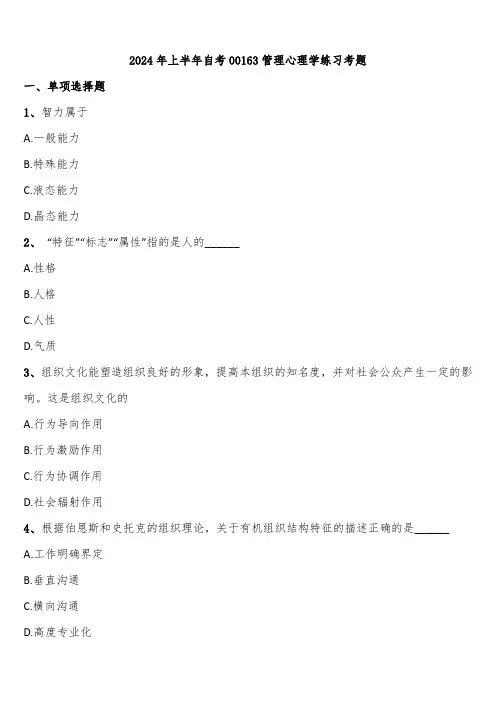 2024年上半年自考00163管理心理学练习考题

一、单项选择题

1、智力属于

A.一般能力

B.特殊能力

C.液态能力

D.晶态能力

2、“特征”“标志”“属性”指的是人的______

A.性格

B.人格

C.人性

D.气质

3、组织文化能塑造组织良好的形象，提高本组织的知名度，并对社会公众产生一定的影响。这是组织文化的

A.行为导向作用

B.行为激励作用

C.行为协调作用

D.社会辐射作用

4、根据伯恩斯和史托克的组织理论，关于有机组织结构特征的描述正确的是______

A.工作明确界定

B.垂直沟通

C.横向沟通

D.高度专业化